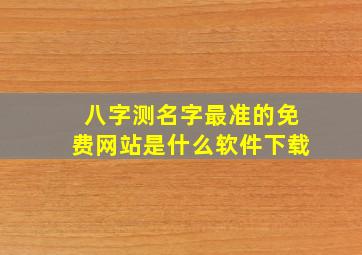 八字测名字最准的免费网站是什么软件下载